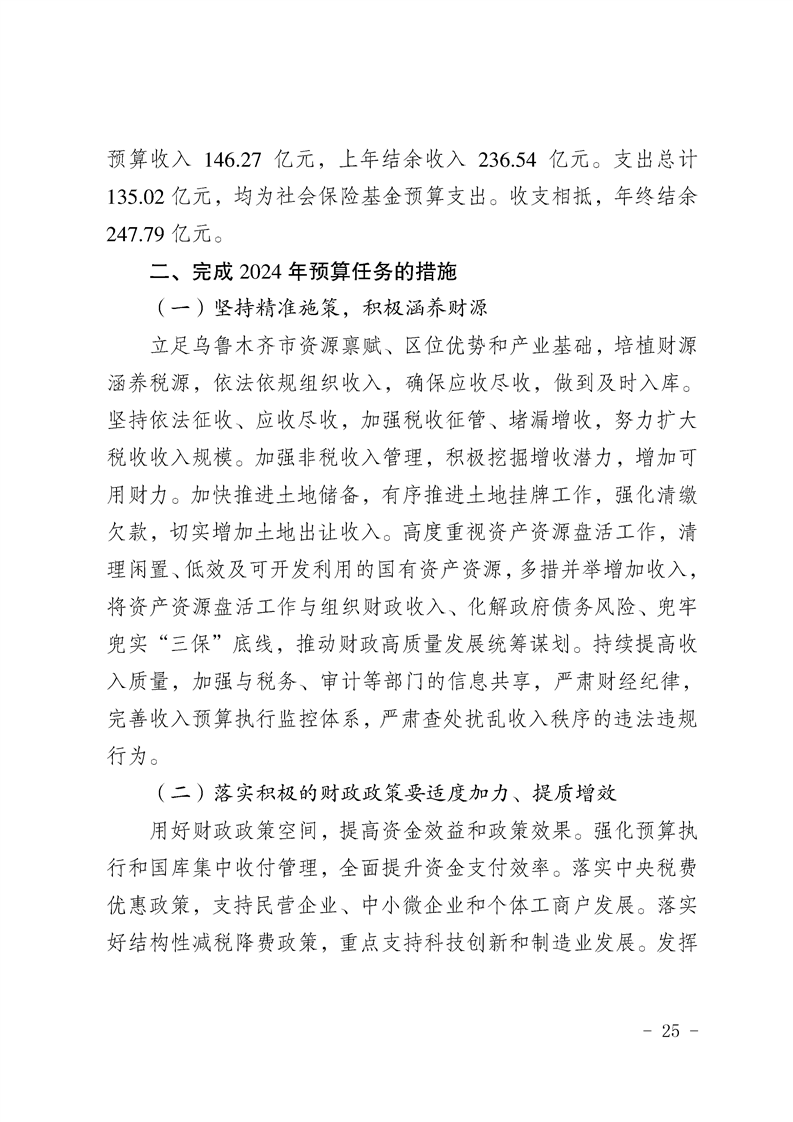 预算收入 146.27 亿元，上年结余收入 236.54 亿元。支出总计 135.02 亿元，均为社会保险基金预算支出。收支相抵，年终结余 247.79 亿元。

二、完成 2024 年预算任务的措施

（一）坚持精准施策，积极涵养财源

立足乌鲁木齐市资源禀赋、区位优势和产业基础，培植财源涵养税源，依法依规组织收入，确保应收尽收，做到及时入库。坚持依法征收、应收尽收，加强税收征管、堵漏增收，努力扩大税收收入规模。加强非税收入管理，积极挖掘增收潜力，增加可用财力。加快推进土地储备，有序推进土地挂牌工作，强化清缴欠款，切实增加土地出让收入。高度重视资产资源盘活工作，清理闲置、低效及可开发利用的国有资产资源，多措并举增加收入，将资产资源盘活工作与组织财政收入、化解政府债务风险、兜牢兜实“三保”底线，推动财政高质量发展统筹谋划。持续提高收入质量，加强与税务、审计等部门的信息共享，严肃财经纪律，完善收入预算执行监控体系，严肃查处扰乱收入秩序的违法违规行为。

（二）落实积极的财政政策要适度加力、提质增效

用好财政政策空间，提高资金效益和政策效果。强化预算执行和国库集中收付管理，全面提升资金支付效率。落实中央税费优惠政策，支持民营企业、中小微企业和个体工商户发展。落实好结构性减税降费政策，重点支持科技创新和制造业发展。发挥

- 25 -